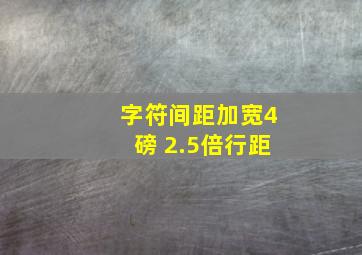 字符间距加宽4磅 2.5倍行距